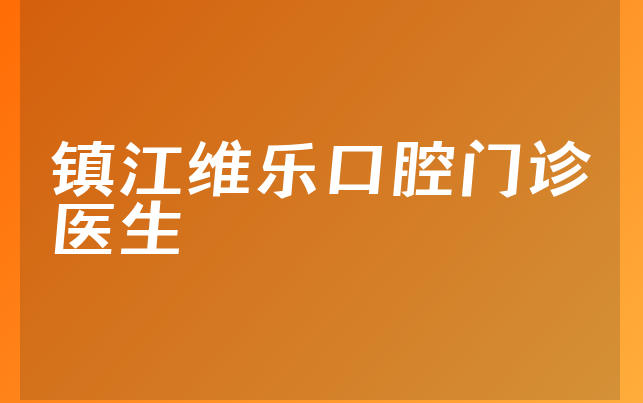 镇江维乐口腔门诊医生